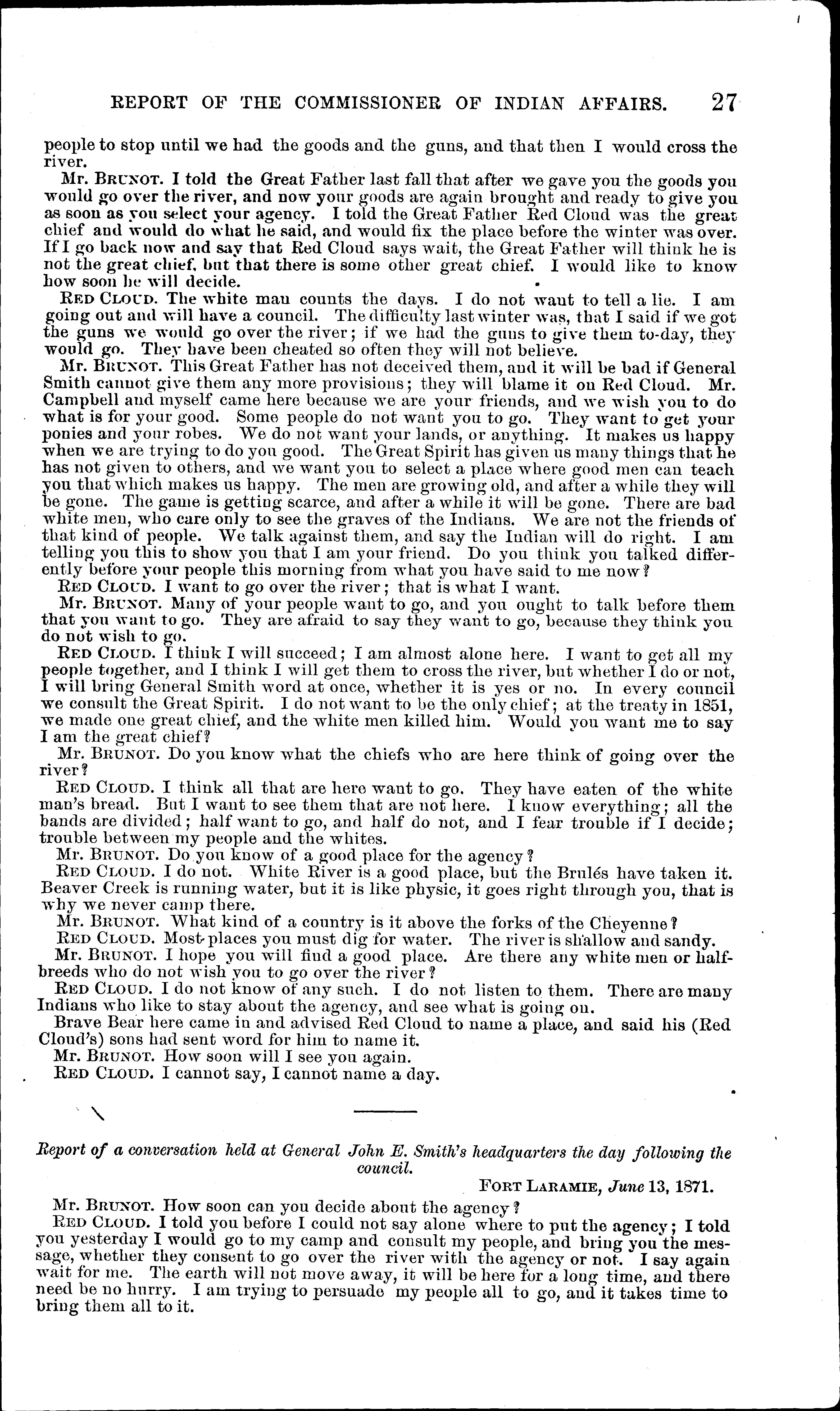 REPORT OF THE COMMISSIONER OF INDIAN AFFAIRS. 27

people to stop until we had the goods and the guns, and that then I would cross the river.

Mr. BRUNOT. I told the Great Father last fall that after we gave you the goods you would go over the river, and now your goods are again brought and ready to give you as soon as you select your agency. I told the Great Father Red Cloud was the great chief and would do what he said, and would fix the place before the winter was over. If I go back now and say that Red Cloud says wait, the Great Father will think he is not the great chief, but that there is some other great chief. I would like to know how soon he will decide.

RED CLOUD. The white man counts the days. I do not want to tell a lie. I am going out and will have a council. The difficulty last winter was, that I said if we got the guns we would go over the river; if we had the guns to give them to-day, they would go. They have been cheated so often they will not believe.

Mr. BRUNOT. This Great Father has not deceived them, and it will be bad if General Smith cannot give them any more provisions; they will blame it on Red Cloud. Mr. Campbell and myself came here because we are your friends, and we wish you to do what is for your good. Some people do not want you to go. They want to get your ponies and your robes. We do not want your lands, or anything. It makes us happy when we are trying to do you good. The Great Spirit has given us many things that he has not given to others, and we want you to select a place where good men can teach you that which makes us happy. The men are growing old, and after a while they will be gone. The game is getting scarce, and after a while it will be gone. There are bad white men, who care only to see the graves of the Indians. We are not the friends of that kind of people. We talk against them, and say the Indian will do right. I am telling you this to show you that I am your friend. Do you think you talked differently before your people this morning from what you have said to me now?

RED CLOUD. I want to go over the river; that is what I want.

Mr. BRUNOT. Many of your people want to go, and you ought to talk before them that you want to go. They are afraid to say they want to go, because they think you do not wish to go.

RED CLOUD. I think I will succeed; I am almost alone here. I want to get all my people together, and I think I will get them to cross the river, but whether I do or not, I will bring General Smith word at once, whether it is yes or no. In every council we consult the Great Spirit. I do not want to be the only chief; at the treaty in 1851, we made one great chief, and the white men killed him. Would you want me to say I am the great chief?

Mr. BRUNOT. Do you know what the chiefs who are here think of going over the river?

RED CLOUD. I think all that are here want to go. They have eaten of the white man's bread. But I want to see them that are not here. I know everything; all the bands are divided; half want to go, and half do not, and I fear trouble if I decide; trouble between my people and the whites.

Mr. BRUNOT. Do you know of a good place for the agency?

RED CLOUD. I do not. White River is a good place, but the Brulés have taken it. Beaver Creek is running water, but it is like physic, it goes right through you, that is why we never camp there.

Mr. BRUNOT. What kind of a country is it above the forks of the Cheyenne?

RED CLOUD. Most places you must dig for water. The river is shallow and sandy.

Mr. BRUNOT. I hope you will find a good place. Are there any white men or half-breeds who do not wish you to go over the river?

RED CLOUD. I do not know of any such. I do not listen to them. There are many Indians who like to stay about the agency, and see what is going on.

Brave Bear here came in and advised Red Cloud to name a place, and said his (Red Cloud's) sons had sent word for him to name it.

Mr. BRUNOT. How soon will I see you again.

RED CLOUD. I cannot say, I cannot name a day.

Report of a conversation held at General John E. Smith's headquarters the day following the council.

FORT LARAMIE, June 13, 1871.

Mr. BRUNOT. How soon can you decide about the agency?

RED CLOUD. I told you before I could not say alone where to put the agency; I told you yesterday I would go to my camp and consult my people, and bring you the message, whether they consent to go over the river with the agency or not. I say again wait for me. The earth will not move away, it will be here for a long time, and there need be no hurry. I am trying to persuade my people all to go, and it takes time to bring them all to it.